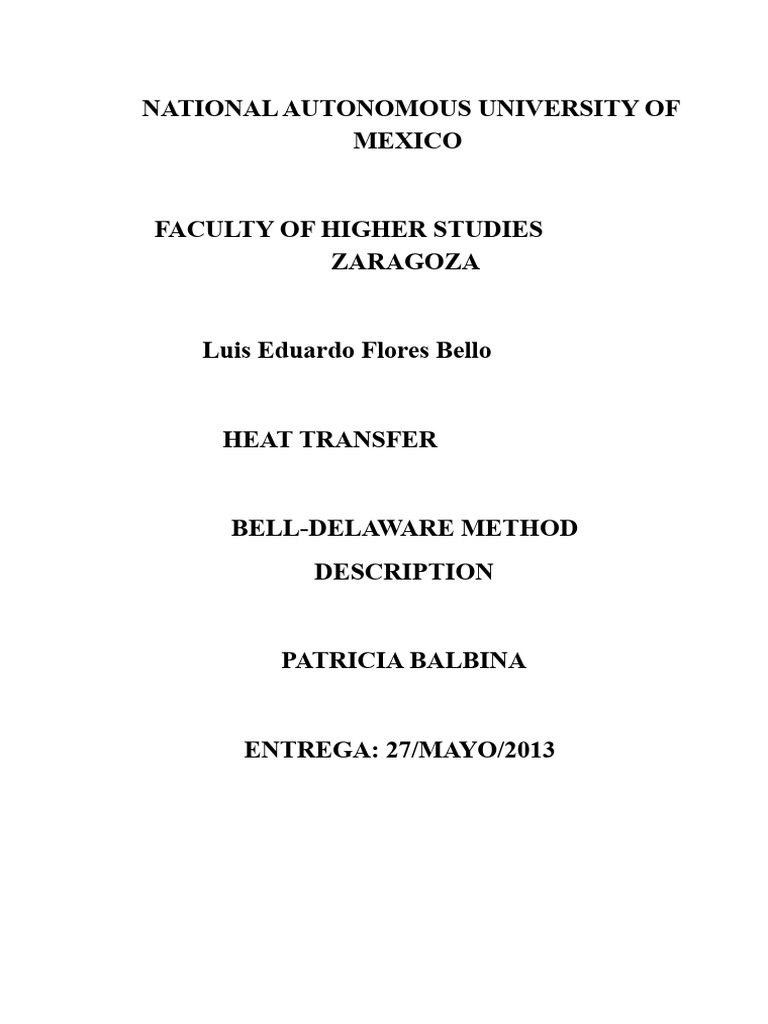 NATIONAL AUTONOMOUS UNIVERSITY OF MEXICO

FACULTY OF HIGHER STUDIES ZARAGOZA

Luis Eduardo Flores Bello

HEAT TRANSFER

BELL-DELAWARE METHOD DESCRIPTION

PATRICIA BALBINA

ENTREGA: 27/MAYO/2013